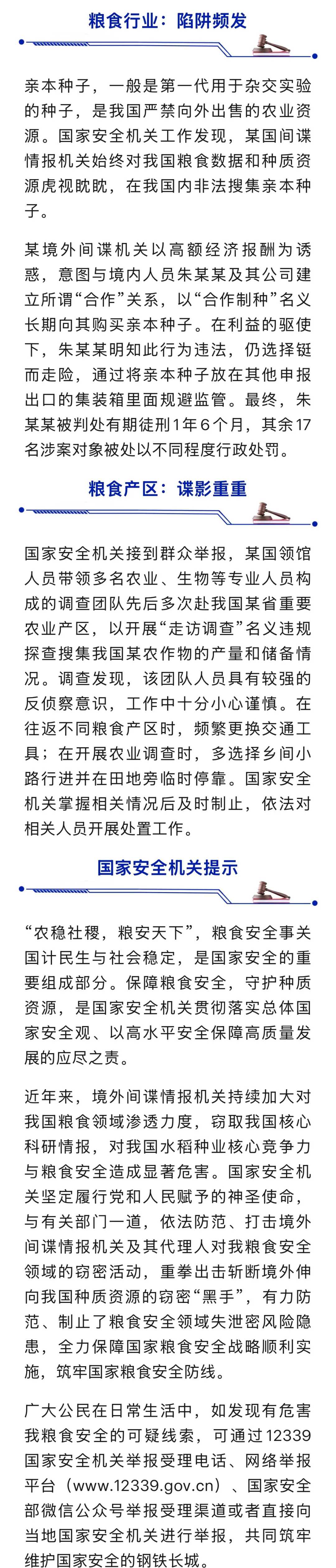 粮食行业：陷阱频发

亲本种子，一般是第一代用于杂交实验的种子，是我国严禁向外出售的农业资源。国家安全机关工作发现，某国间谍情报机关始终对我国粮食数据和种质资源虎视眈眈，在我国内非法搜集亲本种子。

某境外间谍机关以高额经济报酬为诱惑，意图与境内人员朱某某及其公司建立所谓“合作”关系，以“合作制种”名义长期向其购买亲本种子。在利益的驱使下，朱某某明知此行为违法，仍选择铤而走险，通过将亲本种子放在其他申报出口的集装箱里面规避监管。最终，朱某某被判处有期徒刑1年6个月，其余17名涉案对象被处以不同程度行政处罚。

粮食产区：谍影重重

国家安全机关接到群众举报，某国领馆人员带领多名农业、生物等专业人员构成的调查团队先后多次赴我国某省重要农业产区，以开展“走访调查”名义违规探查搜集我国某农作物的产量和储备情况。调查发现，该团队人员具有较强的反侦察意识，工作中十分小心谨慎。在往返不同粮食产区时，频繁更换交通工具；在开展农业调查时，多选择乡间小路行进并在田地旁临时停靠。国家安全机关掌握相关情况后及时制止，依法对相关人员开展处置工作。

国家安全机关提示

“农稳社稷，粮安天下”，粮食安全事关国计民生与社会稳定，是国家安全的重要组成部分。保障粮食安全，守护种质资源，是国家安全机关贯彻落实总体国家安全观、以高水平安全保障高质量发展的应尽之责。

近年来，境外间谍情报机关持续加大对我国粮食领域渗透力度，窃取我国核心科研情报，对我国水稻种业核心竞争力与粮食安全造成显著危害。国家安全机关坚定履行党和人民赋予的神圣使命，与有关部门一道，依法防范、打击境外间谍情报机关及其代理人对我粮食安全领域的窃密活动，重拳出击斩断境外伸向我国种质资源的窃密“黑手”，有力防范、制止了粮食安全领域失泄密风险隐患，全力保障国家粮食安全战略顺利实施，筑牢国家粮食安全防线。

广大公民在日常生活中，如发现有危害我粮食安全的可疑线索，可通过12339国家安全机关举报受理电话、网络举报平台（www.12339.gov.cn）、国家安全部微信公众号举报受理渠道或者直接向当地国家安全机关进行举报，共同筑牢维护国家安全的钢铁长城。